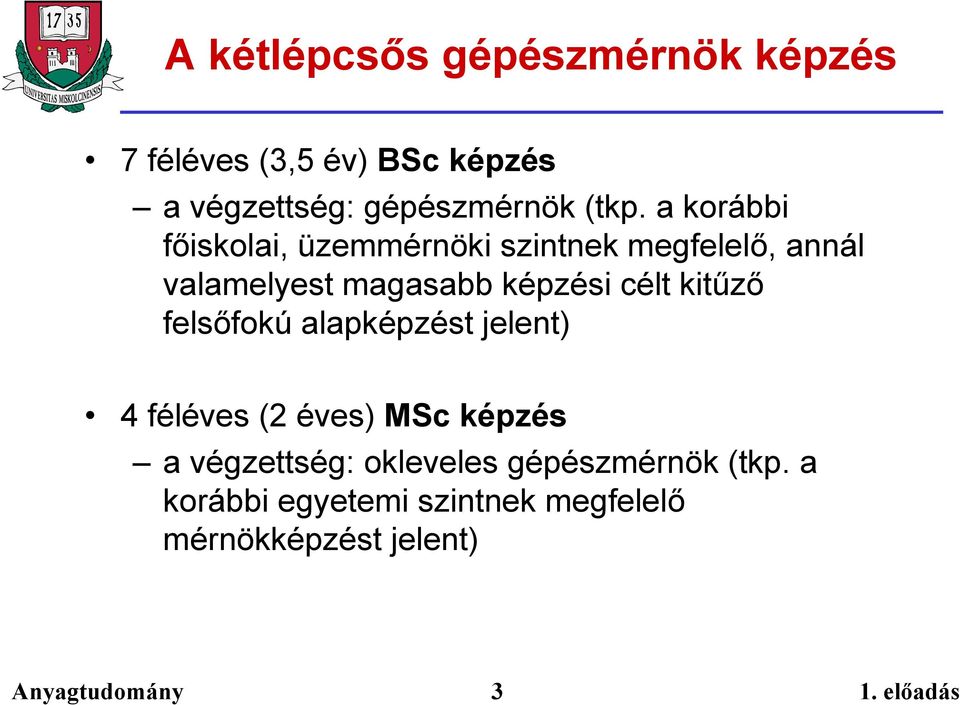 17 35

UNIVERSITAS MISKOLCINENSIS

A kétlépcsős gépészmérnök képzés

• 7 féléves (3,5 év) BSc képzés
– a végzettség: gépészmérnök (tkp. a korábbi főiskolai, üzemmérnöki szintnek megfelelő, annál valamelyest magasabb képzési célt kitűző felsőfokú alapképzést jelent)

• 4 féléves (2 éves) MSc képzés
– a végzettség: okleveles gépészmérnök (tkp. a korábbi egyetemi szintnek megfelelő mérnökképzést jelent)

Anyagtudomány 3 1. előadás